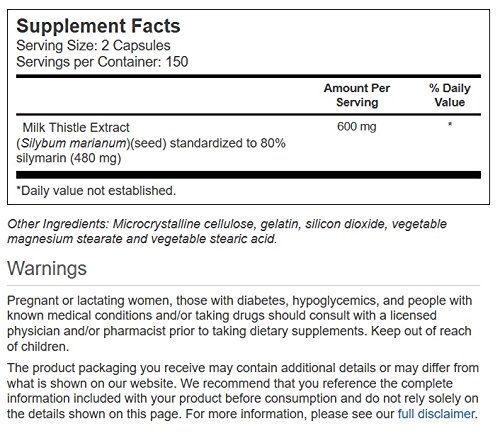 Supplement Facts
Serving Size: 2 Capsules
Servings per Container: 150

| | Amount Per Serving | % Daily Value |
|---|---|---|
| Milk Thistle Extract (Silybum marianum)(seed) standardized to 80% silymarin (480 mg) | 600 mg | * |

*Daily value not established.

Other Ingredients: Microcrystalline cellulose, gelatin, silicon dioxide, vegetable magnesium stearate and vegetable stearic acid.

Warnings

Pregnant or lactating women, those with diabetes, hypoglycemics, and people with known medical conditions and/or taking drugs should consult with a licensed physician and/or pharmacist prior to taking dietary supplements. Keep out of reach of children.

The product packaging you receive may contain additional details or may differ from what is shown on our website. We recommend that you reference the complete information included with your product before consumption and do not rely solely on the details shown on this page. For more information, please see our full disclaimer.